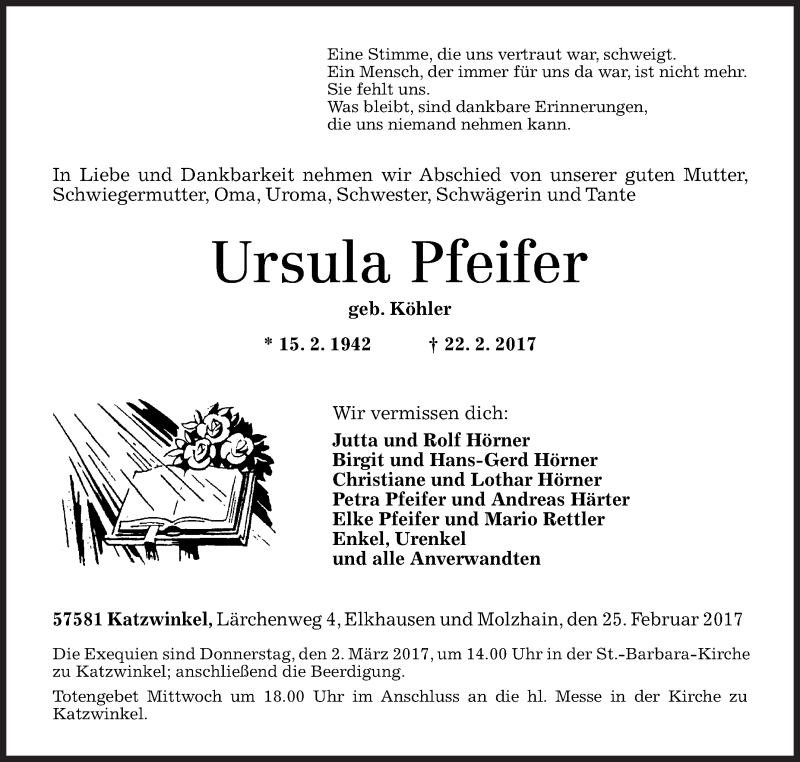 Eine Stimme, die uns vertraut war, schweigt.
Ein Mensch, der immer für uns da war, ist nicht mehr.
Sie fehlt uns.
Was bleibt, sind dankbare Erinnerungen,
die uns niemand nehmen kann.

In Liebe und Dankbarkeit nehmen wir Abschied von unserer guten Mutter, Schwiegermutter, Oma, Uroma, Schwester, Schwägerin und Tante

Ursula Pfeifer

geb. Köhler

* 15. 2. 1942 † 22. 2. 2017

Wir vermissen dich:
Jutta und Rolf Hörner
Birgit und Hans-Gerd Hörner
Christiane und Lothar Hörner
Petra Pfeifer und Andreas Härter
Elke Pfeifer und Mario Rettler
Enkel, Urenkel
und alle Anverwandten

57581 Katzwinkel, Lärchenweg 4, Elkhausen und Molzhain, den 25. Februar 2017

Die Exequien sind Donnerstag, den 2. März 2017, um 14.00 Uhr in der St.-Barbara-Kirche zu Katzwinkel; anschließend die Beerdigung.

Totengebet Mittwoch um 18.00 Uhr im Anschluss an die hl. Messe in der Kirche zu Katzwinkel.